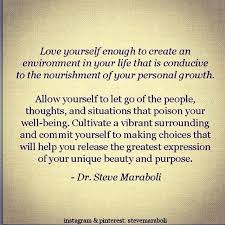 Love yourself enough to create an environment in your life that is conducive to the nourishment of your personal growth.

Allow yourself to let go of the people, thoughts, and situations that poison your well-being. Cultivate a vibrant surrounding and commit yourself to making choices that will help you release the greatest expression of your unique beauty and purpose.

- Dr. Steve Maraboli

instagram & pinterest: stevemaraboli